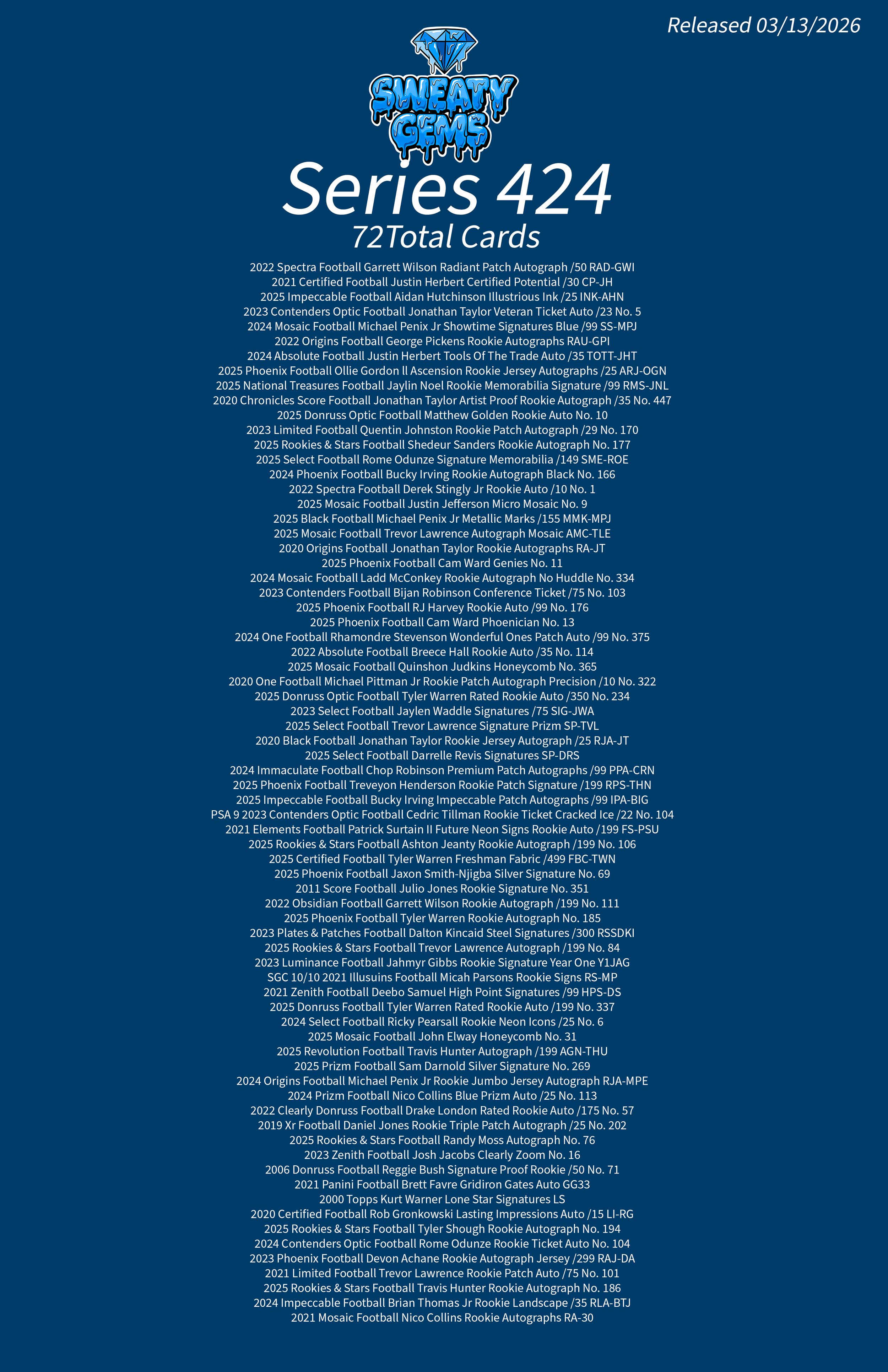 Released 03/13/2026

SWEATY GEMS

Series 424

72Total Cards

2022 Spectra Football Garrett Wilson Radiant Patch Autograph /50 RAD-GWI
2021 Certified Football Justin Herbert Certified Potential /30 CP-JH
2025 Impeccable Football Aidan Hutchinson Illustrious Ink /25 INK-AHN
2023 Contenders Optic Football Jonathan Taylor Veteran Ticket Auto /23 No. 5
2024 Mosaic Football Michael Penix Jr Showtime Signatures Blue /99 SS-MPJ
2022 Origins Football George Pickens Rookie Autographs RAU-GPI
2024 Absolute Football Justin Herbert Tools Of The Trade Auto /35 TOTT-JHT
2025 Phoenix Football Ollie Gordon ll Ascension Rookie Jersey Autographs /25 ARJ-OGN
2025 National Treasures Football Jaylin Noel Rookie Memorabilia Signature /99 RMS-JNL
2020 Chronicles Score Football Jonathan Taylor Artist Proof Rookie Autograph /35 No. 447
2025 Donruss Optic Football Matthew Golden Rookie Auto No. 10
2023 Limited Football Quentin Johnston Rookie Patch Autograph /29 No. 170
2025 Rookies & Stars Football Shedeur Sanders Rookie Autograph No. 177
2025 Select Football Rome Odunze Signature Memorabilia /149 SME-ROE
2024 Phoenix Football Bucky Irving Rookie Autograph Black No. 166
2022 Spectra Football Derek Stingly Jr Rookie Auto /10 No. 1
2025 Mosaic Football Justin Jefferson Micro Mosaic No. 9
2025 Black Football Michael Penix Jr Metallic Marks /155 MMK-MPJ
2025 Mosaic Football Trevor Lawrence Autograph Mosaic AMC-TLE
2020 Origins Football Jonathan Taylor Rookie Autographs RA-JT
2025 Phoenix Football Cam Ward Genies No. 11
2024 Mosaic Football Ladd McConkey Rookie Autograph No Huddle No. 334
2023 Contenders Football Bijan Robinson Conference Ticket /75 No. 103
2025 Phoenix Football RJ Harvey Rookie Auto /99 No. 176
2025 Phoenix Football Cam Ward Phoenician No. 13
2024 One Football Rhamondre Stevenson Wonderful Ones Patch Auto /99 No. 375
2022 Absolute Football Breece Hall Rookie Auto /35 No. 114
2025 Mosaic Football Quinshon Judkins Honeycomb No. 365
2020 One Football Michael Pittman Jr Rookie Patch Autograph Precision /10 No. 322
2025 Donruss Optic Football Tyler Warren Rated Rookie Auto /350 No. 234
2023 Select Football Jaylen Waddle Signatures /75 SIG-JWA
2025 Select Football Trevor Lawrence Signature Prizm SP-TVL
2020 Black Football Jonathan Taylor Rookie Jersey Autograph /25 RJA-JT
2025 Select Football Darrelle Revis Signatures SP-DRS
2024 Immaculate Football Chop Robinson Premium Patch Autographs /99 PPA-CRN
2025 Phoenix Football Treveyon Henderson Rookie Patch Signature /199 RPS-THN
2025 Impeccable Football Bucky Irving Impeccable Patch Autographs /99 IPA-BIG
PSA 9 2023 Contenders Optic Football Cedric Tillman Rookie Ticket Cracked Ice /22 No. 104
2021 Elements Football Patrick Surtain II Future Neon Signs Rookie Auto /199 FS-PSU
2025 Rookies & Stars Football Ashton Jeanty Rookie Autograph /199 No. 106
2025 Certified Football Tyler Warren Freshman Fabric /499 FBC-TWN
2025 Phoenix Football Jaxon Smith-Njigba Silver Signature No. 69
2011 Score Football Julio Jones Rookie Signature No. 351
2022 Obsidian Football Garrett Wilson Rookie Autograph /199 No. 111
2025 Phoenix Football Tyler Warren Rookie Autograph No. 185
2023 Plates & Patches Football Dalton Kincaid Steel Signatures /300 RSSDKI
2025 Rookies & Stars Football Trevor Lawrence Autograph /199 No. 84
2023 Luminance Football Jahmyr Gibbs Rookie Signature Year One Y1JAG
SGC 10/10 2021 Illusuins Football Micah Parsons Rookie Signs RS-MP
2021 Zenith Football Deebo Samuel High Point Signatures /99 HPS-DS
2025 Donruss Football Tyler Warren Rated Rookie Auto /199 No. 337
2024 Select Football Ricky Pearsall Rookie Neon Icons /25 No. 6
2025 Mosaic Football John Elway Honeycomb No. 31
2025 Revolution Football Travis Hunter Autograph /199 AGN-THU
2025 Prizm Football Sam Darnold Silver Signature No. 269
2024 Origins Football Michael Penix Jr Rookie Jumbo Jersey Autograph RJA-MPE
2024 Prizm Football Nico Collins Blue Prizm Auto /25 No. 113
2022 Clearly Donruss Football Drake London Rated Rookie Auto /175 No. 57
2019 Xr Football Daniel Jones Rookie Triple Patch Autograph /25 No. 202
2025 Rookies & Stars Football Randy Moss Autograph No. 76
2023 Zenith Football Josh Jacobs Clearly Zoom No. 16
2006 Donruss Football Reggie Bush Signature Proof Rookie /50 No. 71
2021 Panini Football Brett Favre Gridiron Gates Auto GG33
2000 Topps Kurt Warner Lone Star Signatures LS
2020 Certified Football Rob Gronkowski Lasting Impressions Auto /15 LI-RG
2025 Rookies & Stars Football Tyler Shough Rookie Autograph No. 194
2024 Contenders Optic Football Rome Odunze Rookie Ticket Auto No. 104
2023 Phoenix Football Devon Achane Rookie Autograph Jersey /299 RAJ-DA
2021 Limited Football Trevor Lawrence Rookie Patch Auto /75 No. 101
2025 Rookies & Stars Football Travis Hunter Rookie Autograph No. 186
2024 Impeccable Football Brian Thomas Jr Rookie Landscape /35 RLA-BTJ
2021 Mosaic Football Nico Collins Rookie Autographs RA-30